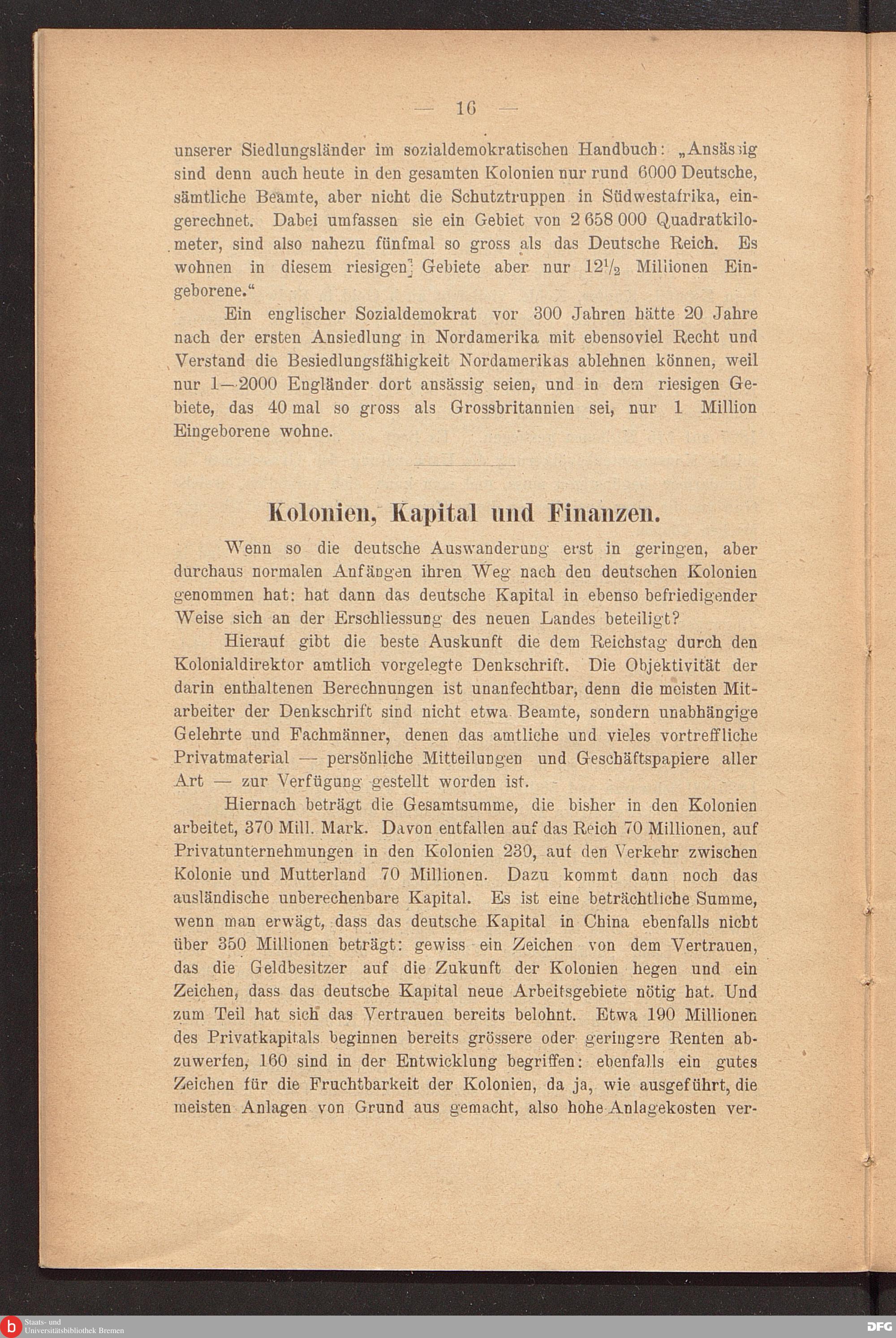 — 16 —

unserer Siedlungsländer im sozialdemokratischen Handbuch: „Ansässig sind denn auch heute in den gesamten Kolonien nur rund 6000 Deutsche, sämtliche Beamte, aber nicht die Schutztruppen in Südwestafrika, eingerechnet. Dabei umfassen sie ein Gebiet von 2 658 000 Quadratkilometer, sind also nahezu fünfmal so gross als das Deutsche Reich. Es wohnen in diesem riesigen Gebiete aber nur $12\frac{1}{2}$ Millionen Eingeborene.“

Ein englischer Sozialdemokrat vor 300 Jahren hätte 20 Jahre nach der ersten Ansiedlung in Nordamerika mit ebensoviel Recht und Verstand die Besiedlungsfähigkeit Nordamerikas ablehnen können, weil nur 1—2000 Engländer dort ansässig seien, und in dem riesigen Gebiete, das 40 mal so gross als Grossbritannien sei, nur 1 Million Eingeborene wohne.

Kolonien, Kapital und Finanzen.

Wenn so die deutsche Auswanderung erst in geringen, aber durchaus normalen Anfängen ihren Weg nach den deutschen Kolonien genommen hat: hat dann das deutsche Kapital in ebenso befriedigender Weise sich an der Erschliessung des neuen Landes beteiligt?

Hierauf gibt die beste Auskunft die dem Reichstag durch den Kolonialdirektor amtlich vorgelegte Denkschrift. Die Objektivität der darin enthaltenen Berechnungen ist unanfechtbar, denn die meisten Mitarbeiter der Denkschrift sind nicht etwa Beamte, sondern unabhängige Gelehrte und Fachmänner, denen das amtliche und vieles vortreffliche Privatmaterial — persönliche Mitteilungen und Geschäftspapiere aller Art — zur Verfügung gestellt worden ist.

Hiernach beträgt die Gesamtsumme, die bisher in den Kolonien arbeitet, 370 Mill. Mark. Davon entfallen auf das Reich 70 Millionen, auf Privatunternehmungen in den Kolonien 230, auf den Verkehr zwischen Kolonie und Mutterland 70 Millionen. Dazu kommt dann noch das ausländische unberechenbare Kapital. Es ist eine beträchtliche Summe, wenn man erwägt, dass das deutsche Kapital in China ebenfalls nicht über 350 Millionen beträgt: gewiss ein Zeichen von dem Vertrauen, das die Geldbesitzer auf die Zukunft der Kolonien hegen und ein Zeichen, dass das deutsche Kapital neue Arbeitsgebiete nötig hat. Und zum Teil hat sich das Vertrauen bereits belohnt. Etwa 190 Millionen des Privatkapitals beginnen bereits grössere oder geringere Renten abzuwerfen, 160 sind in der Entwicklung begriffen: ebenfalls ein gutes Zeichen für die Fruchtbarkeit der Kolonien, da ja, wie ausgeführt, die meisten Anlagen von Grund aus gemacht, also hohe Anlagekosten ver-

Staats- und Universitätsbibliothek Bremen

DFG